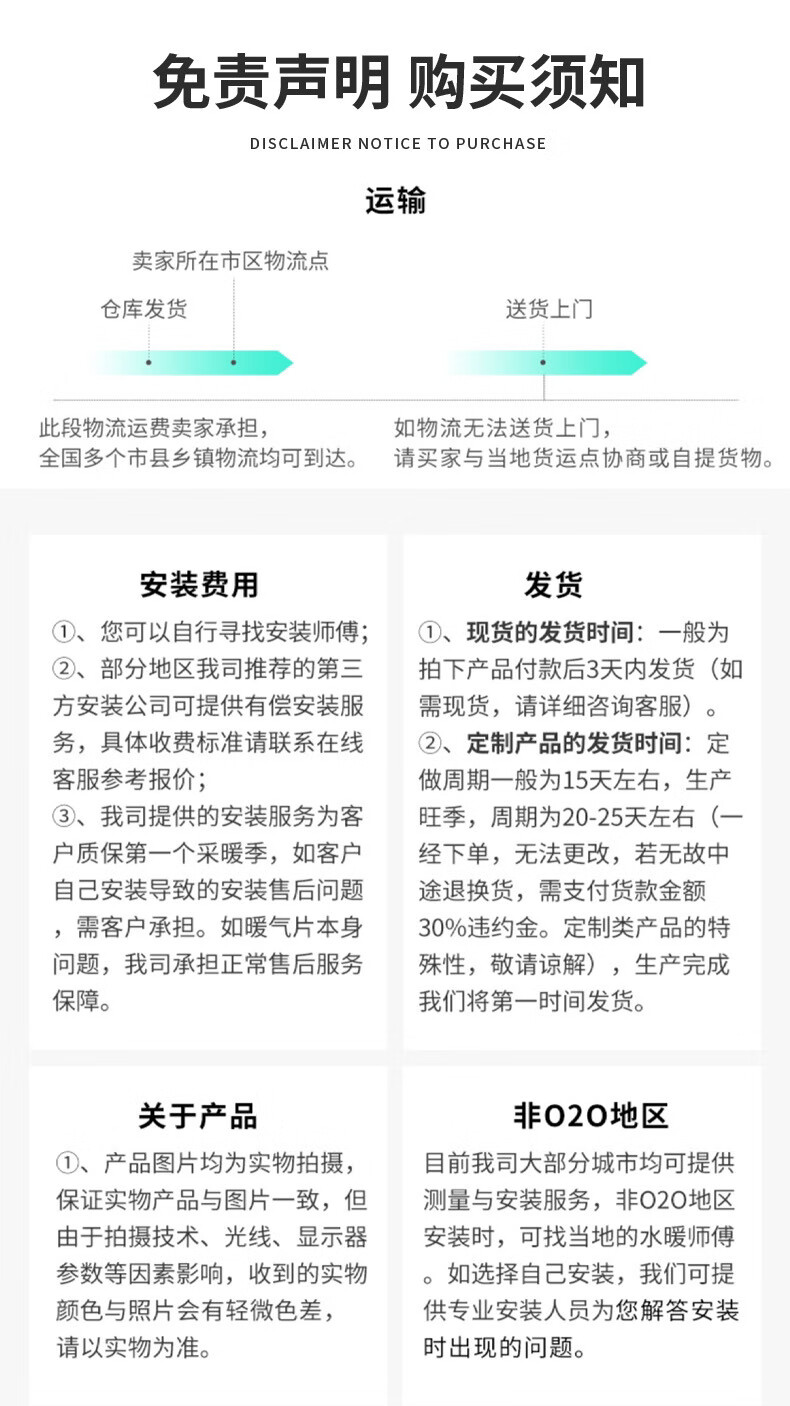 免责声明 购买须知

DISCLAIMER NOTICE TO PURCHASE

运输

卖家所在市区物流点

仓库发货

送货上门

此段物流运费卖家承担，全国多个市县乡镇物流均可到达。

如物流无法送货上门，请买家与当地货运点协商或自提货物。

安装费用

①、您可以自行寻找安装师傅；
②、部分地区我司推荐的第三方安装公司可提供有偿安装服务，具体收费标准请联系在线客服参考报价；
③、我司提供的安装服务为客户质保第一个采暖季，如客户自己安装导致的安装售后问题，需客户承担。如暖气片本身问题，我司承担正常售后服务保障。

发货

①、现货的发货时间：一般为拍下产品付款后3天内发货（如需现货，请详细咨询客服）。
②、定制产品的发货时间：定做周期一般为15天左右，生产旺季，周期为20-25天左右（一经下单，无法更改，若无故中途退换货，需支付货款金额30%违约金。定制类产品的特殊性，敬请谅解），生产完成我们将第一时间发货。

关于产品

①、产品图片均为实物拍摄，保证实物产品与图片一致，但由于拍摄技术、光线、显示器参数等因素影响，收到的实物颜色与照片会有轻微色差，请以实物为准。

非O2O地区

目前我司大部分城市均可提供测量与安装服务，非O2O地区安装时，可找当地的水暖师傅。如选择自己安装，我们可提供专业安装人员为您解答安装时出现的问题。